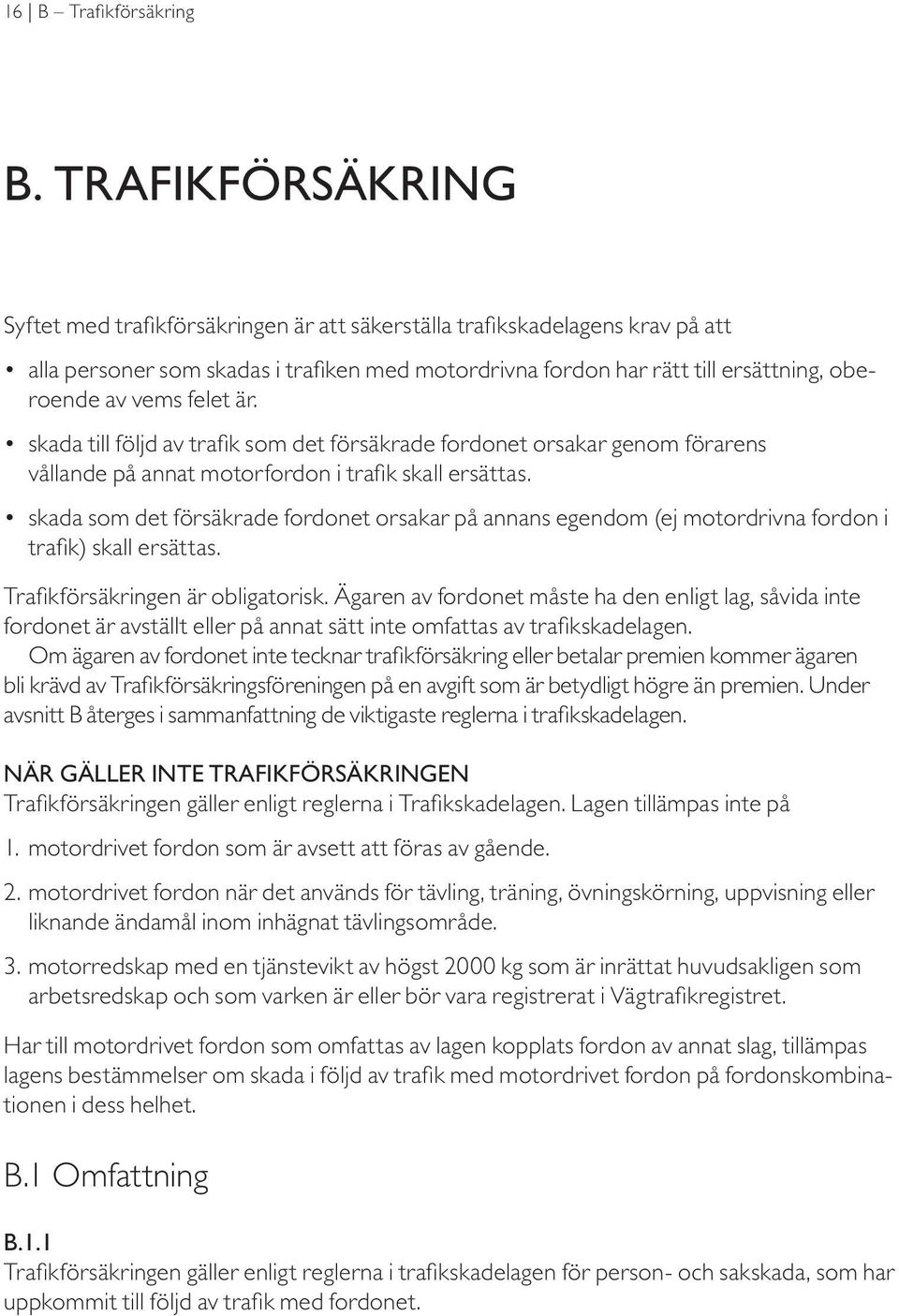 16 | B – Trafikförsäkring

B. TRAFIKFÖRSÄKRING

Syftet med trafikförsäkringen är att säkerställa trafikskadelagens krav på att

• alla personer som skadas i trafiken med motordrivna fordon har rätt till ersättning, oberoende av vems felet är.

• skada till följd av trafik som det försäkrade fordonet orsakar genom förarens vållande på annat motorfordon i trafik skall ersättas.

• skada som det försäkrade fordonet orsakar på annans egendom (ej motordrivna fordon i trafik) skall ersättas.

Trafikförsäkringen är obligatorisk. Ägaren av fordonet måste ha den enligt lag, såvida inte fordonet är avställt eller på annat sätt inte omfattas av trafikskadelagen.

Om ägaren av fordonet inte tecknar trafikförsäkring eller betalar premien kommer ägaren bli krävd av Trafikförsäkringsföreningen på en avgift som är betydligt högre än premien. Under avsnitt B återges i sammanfattning de viktigaste reglerna i trafikskadelagen.

NÄR GÄLLER INTE TRAFIKFÖRSÄKRINGEN
Trafikförsäkringen gäller enligt reglerna i Trafikskadelagen. Lagen tillämpas inte på

1. motordrivet fordon som är avsett att föras av gående.

2. motordrivet fordon när det används för tävling, träning, övningskörning, uppvisning eller liknande ändamål inom inhägnat tävlingsområde.

3. motorredskap med en tjänstevikt av högst 2000 kg som är inrättat huvudsakligen som arbetsredskap och som varken är eller bör vara registrerat i Vägtrafikregistret.

Har till motordrivet fordon som omfattas av lagen kopplats fordon av annat slag, tillämpas lagens bestämmelser om skada i följd av trafik med motordrivet fordon på fordonskombinationen i dess helhet.

B.1 Omfattning

B.1.1
Trafikförsäkringen gäller enligt reglerna i trafikskadelagen för person- och sakskada, som har uppkommit till följd av trafik med fordonet.